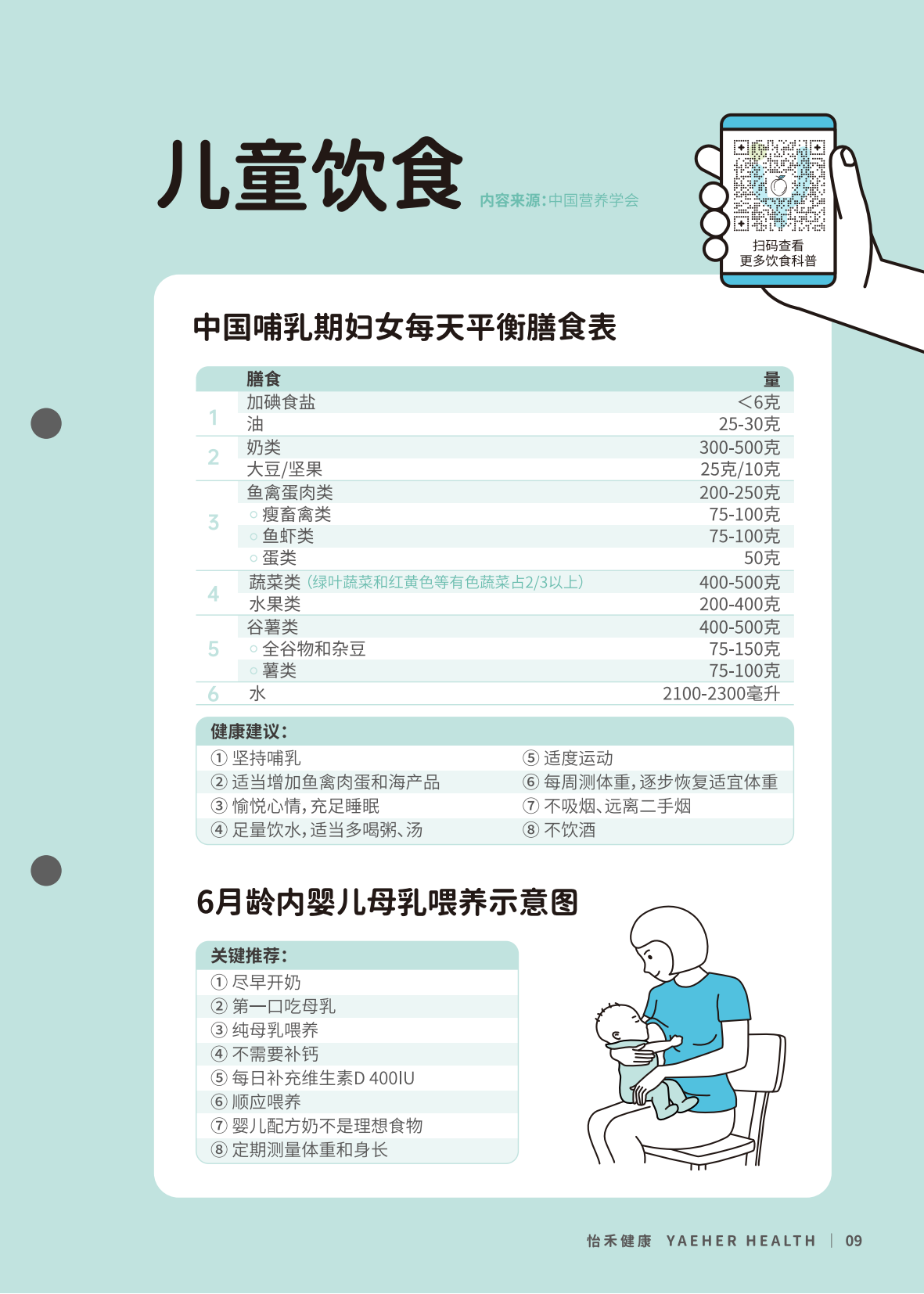 儿童饮食

内容来源：中国营养学会

扫码查看
更多饮食科普

中国哺乳期妇女每天平衡膳食表

| | 膳食 | 量 |
|---|---|---|
| 1 | 加碘食盐 | <6克 |
| | 油 | 25-30克 |
| 2 | 奶类 | 300-500克 |
| | 大豆/坚果 | 25克/10克 |
| 3 | 鱼禽蛋肉类 | 200-250克 |
| | ○ 瘦畜禽类 | 75-100克 |
| | ○ 鱼虾类 | 75-100克 |
| | ○ 蛋类 | 50克 |
| 4 | 蔬菜类（绿叶蔬菜和红黄色等有色蔬菜占2/3以上） | 400-500克 |
| | 水果类 | 200-400克 |
| 5 | 谷薯类 | 400-500克 |
| | ○ 全谷物和杂豆 | 75-150克 |
| | ○ 薯类 | 75-100克 |
| 6 | 水 | 2100-2300毫升 |

健康建议：
① 坚持哺乳
② 适当增加鱼禽肉蛋和海产品
③ 愉悦心情，充足睡眠
④ 足量饮水，适当多喝粥、汤
⑤ 适度运动
⑥ 每周测体重，逐步恢复适宜体重
⑦ 不吸烟、远离二手烟
⑧ 不饮酒

6月龄内婴儿母乳喂养示意图

关键推荐：
① 尽早开奶
② 第一口吃母乳
③ 纯母乳喂养
④ 不需要补钙
⑤ 每日补充维生素D 400IU
⑥ 顺应喂养
⑦ 婴儿配方奶不是理想食物
⑧ 定期测量体重和身长

怡禾健康 YAEHER HEALTH | 09